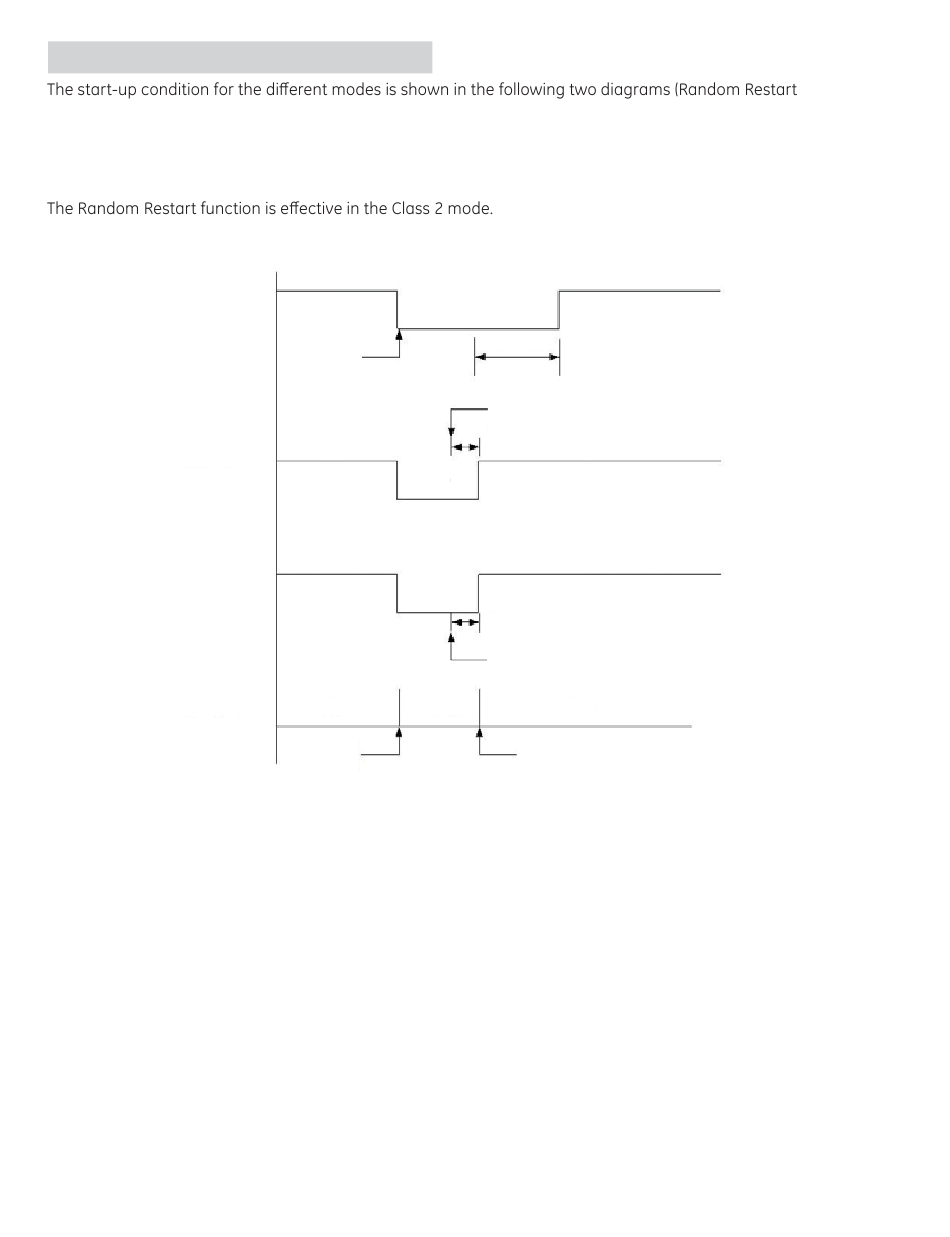 The start-up condition for the different modes is shown in the following two diagrams (Random Restart

The Random Restart function is effective in the Class 2 mode.